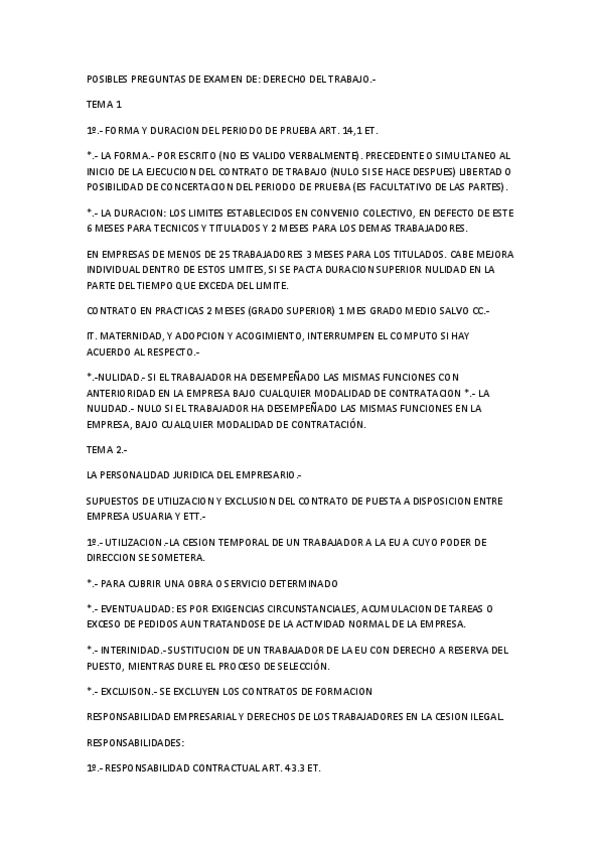 POSIBLES PREGUNTAS DE EXAMEN DE: DERECHO DEL TRABAJO.-

TEMA 1

1º.- FORMA Y DURACION DEL PERIODO DE PRUEBA ART. 14,1 ET.

*.- LA FORMA.- POR ESCRITO (NO ES VALIDO VERBALMENTE). PRECEDENTE O SIMULTANEO AL INICIO DE LA EJECUCION DEL CONTRATO DE TRABAJO (NULO SI SE HACE DESPUES) LIBERTAD O POSIBILIDAD DE CONCERTACION DEL PERIODO DE PRUEBA (ES FACULTATIVO DE LAS PARTES).

*.- LA DURACION: LOS LIMITES ESTABLECIDOS EN CONVENIO COLECTIVO, EN DEFECTO DE ESTE 6 MESES PARA TECNICOS Y TITULADOS Y 2 MESES PARA LOS DEMAS TRABAJADORES.

EN EMPRESAS DE MENOS DE 25 TRABAJADORES 3 MESES PARA LOS TITULADOS. CABE MEJORA INDIVIDUAL DENTRO DE ESTOS LIMITES, SI SE PACTA DURACION SUPERIOR NULIDAD EN LA PARTE DEL TIEMPO QUE EXCEDA DEL LIMITE.

CONTRATO EN PRACTICAS 2 MESES (GRADO SUPERIOR) 1 MES GRADO MEDIO SALVO CC.-

IT. MATERNIDAD, Y ADOPCION Y ACOGIMIENTO, INTERRUMPEN EL COMPUTO SI HAY ACUERDO AL RESPECTO.-

*.-NULIDAD.- SI EL TRABAJADOR HA DESEMPEÑADO LAS MISMAS FUNCIONES CON ANTERIORIDAD EN LA EMPRESA BAJO CUALQUIER MODALIDAD DE CONTRATACION *.- LA NULIDAD.- NULO SI EL TRABAJADOR HA DESEMPEÑADO LAS MISMAS FUNCIONES EN LA EMPRESA, BAJO CUALQUIER MODALIDAD DE CONTRATACIÓN.

TEMA 2.-

LA PERSONALIDAD JURIDICA DEL EMPRESARIO.-

SUPUESTOS DE UTILIZACION Y EXCLUSION DEL CONTRATO DE PUESTA A DISPOSICION ENTRE EMPRESA USUARIA Y ETT.-

1º.- UTILIZACION.-LA CESION TEMPORAL DE UN TRABAJADOR A LA EU A CUYO PODER DE DIRECCION SE SOMETERA.

*.- PARA CUBRIR UNA OBRA O SERVICIO DETERMINADO

*.- EVENTUALIDAD: ES POR EXIGENCIAS CIRCUNSTANCIALES, ACUMULACION DE TAREAS O EXCESO DE PEDIDOS AUN TRATANDOSE DE LA ACTIVIDAD NORMAL DE LA EMPRESA.

*.- INTERINIDAD.-SUSTITUCION DE UN TRABAJADOR DE LA EU CON DERECHO A RESERVA DEL PUESTO, MIENTRAS DURE EL PROCESO DE SELECCIÓN.

*.- EXCLUISON.- SE EXCLUYEN LOS CONTRATOS DE FORMACION

RESPONSABILIDAD EMPRESARIAL Y DERECHOS DE LOS TRABAJADORES EN LA CESION ILEGAL.

RESPONSABILIDADES:

1º.- RESPONSABILIDAD CONTRACTUAL ART. 43.3 ET.